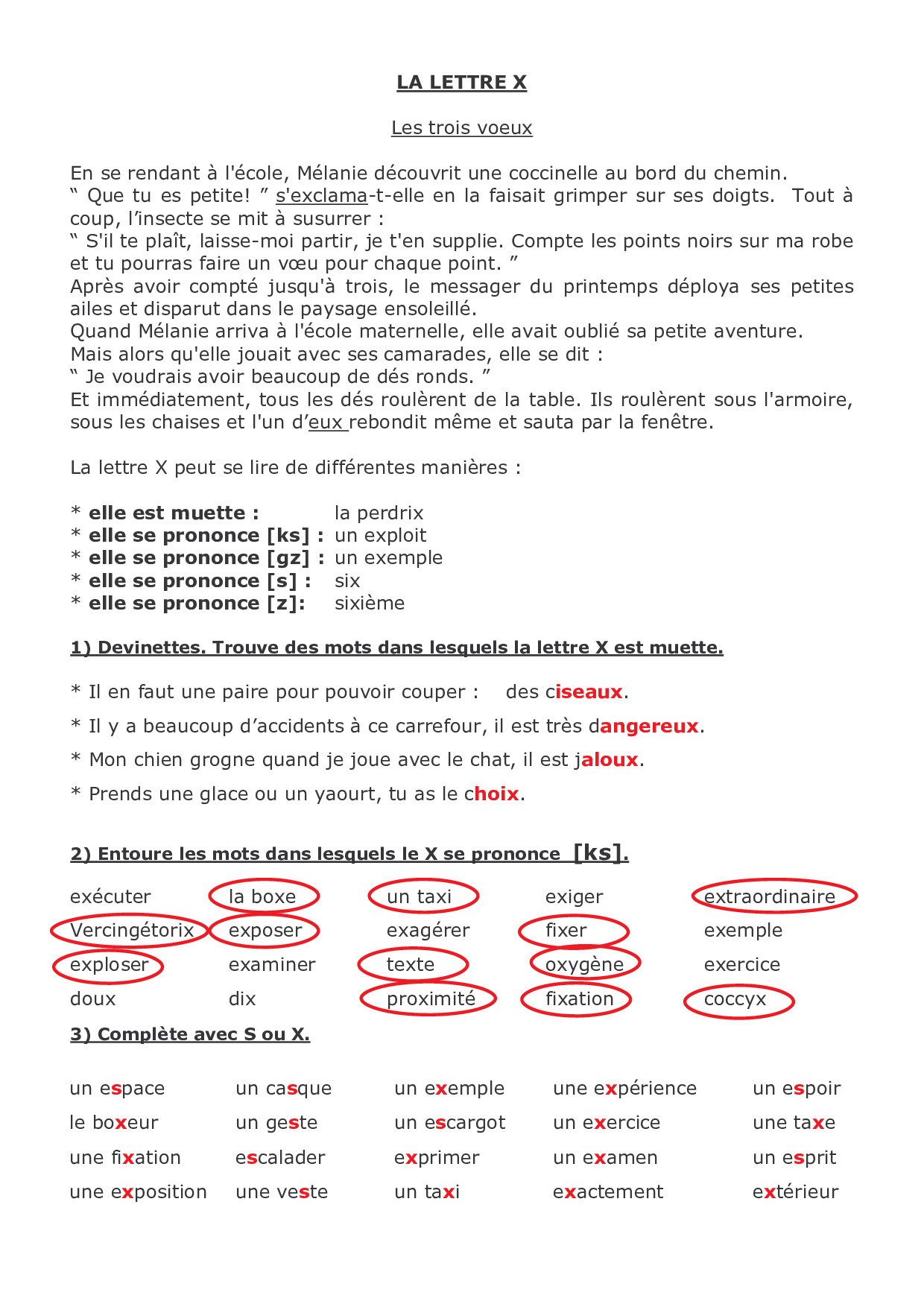 LA LETTRE X

Les trois voeux

En se rendant à l'école, Mélanie découvrit une coccinelle au bord du chemin.
“ Que tu es petite! ” s'exclama-t-elle en la faisait grimper sur ses doigts. Tout à coup, l’insecte se mit à susurrer :
“ S'il te plaît, laisse-moi partir, je t'en supplie. Compte les points noirs sur ma robe et tu pourras faire un vœu pour chaque point. ”
Après avoir compté jusqu'à trois, le messager du printemps déploya ses petites ailes et disparut dans le paysage ensoleillé.
Quand Mélanie arriva à l'école maternelle, elle avait oublié sa petite aventure.
Mais alors qu'elle jouait avec ses camarades, elle se dit :
“ Je voudrais avoir beaucoup de dés ronds. ”
Et immédiatement, tous les dés roulèrent de la table. Ils roulèrent sous l'armoire, sous les chaises et l'un d’eux rebondit même et sauta par la fenêtre.

La lettre X peut se lire de différentes manières :

* elle est muette : la perdrix
* elle se prononce [ks] : un exploit
* elle se prononce [gz] : un exemple
* elle se prononce [s] : six
* elle se prononce [z]: sixième

1) Devinettes. Trouve des mots dans lesquels la lettre X est muette.

* Il en faut une paire pour pouvoir couper : des ciseaux.

* Il y a beaucoup d’accidents à ce carrefour, il est très dangereux.

* Mon chien grogne quand je joue avec le chat, il est jaloux.

* Prends une glace ou un yaourt, tu as le choix.

2) Entoure les mots dans lesquels le X se prononce [ks].

| exécuter | la boxe | un taxi | exiger | extraordinaire |
|---|---|---|---|---|
| Vercingétorix | exposer | exagérer | fixer | exemple |
| exploser | examiner | texte | oxygène | exercice |
| doux | dix | proximité | fixation | coccyx |

3) Complète avec S ou X.

| un espace | un casque | un exemple | une expérience | un espoir |
|---|---|---|---|---|
| le boxeur | un geste | un escargot | un exercice | une taxe |
| une fixation | escalader | exprimer | un examen | un esprit |
| une exposition | une veste | un taxi | exactement | extérieur |